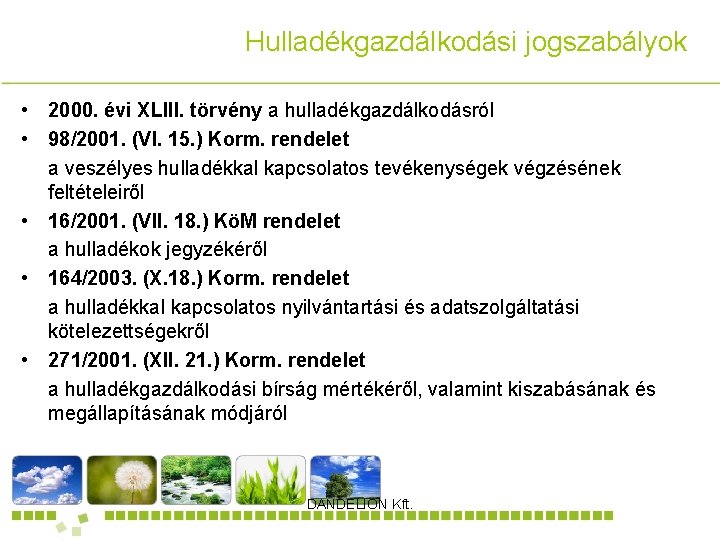 Hulladékgazdálkodási jogszabályok

• 2000. évi XLIII. törvény a hulladékgazdálkodásról
• 98/2001. (VI. 15.) Korm. rendelet
a veszélyes hulladékkal kapcsolatos tevékenységek végzésének feltételeiről
• 16/2001. (VII. 18.) KöM rendelet
a hulladékok jegyzékéről
• 164/2003. (X.18.) Korm. rendelet
a hulladékkal kapcsolatos nyilvántartási és adatszolgáltatási kötelezettségekről
• 271/2001. (XII. 21.) Korm. rendelet
a hulladékgazdálkodási bírság mértékéről, valamint kiszabásának és megállapításának módjáról

DANDELION Kft.